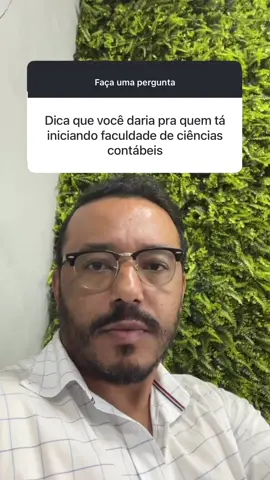 Faça uma pergunta

Dica que você daria pra quem tá iniciando faculdade de ciências contábeis